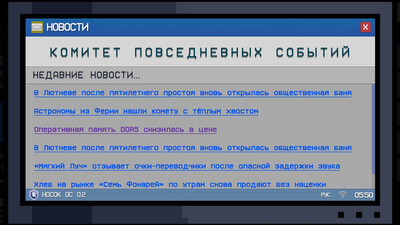 НОВОСТИ

X

КОМИТЕТ ПОВСЕДНЕВНЫХ СОБЫТИЙ

НЕДАВНИЕ НОВОСТИ...

В Лютневе после пятилетнего простоя вновь открылась общественная баня

Астрономы из Ферии нашли комету с тёплым хвостом

Оперативная память DDR5 снизилась в цене

В Лютневе после пятилетнего простоя вновь открылась общественная баня

«Мягкий Луч» отзывает очки-переводчики после опасной задержки звука

Хлеб на рынке «Семь Фонарей» по утрам снова продают без наценки

НОСОК ОС 0.2

РУС

05:50